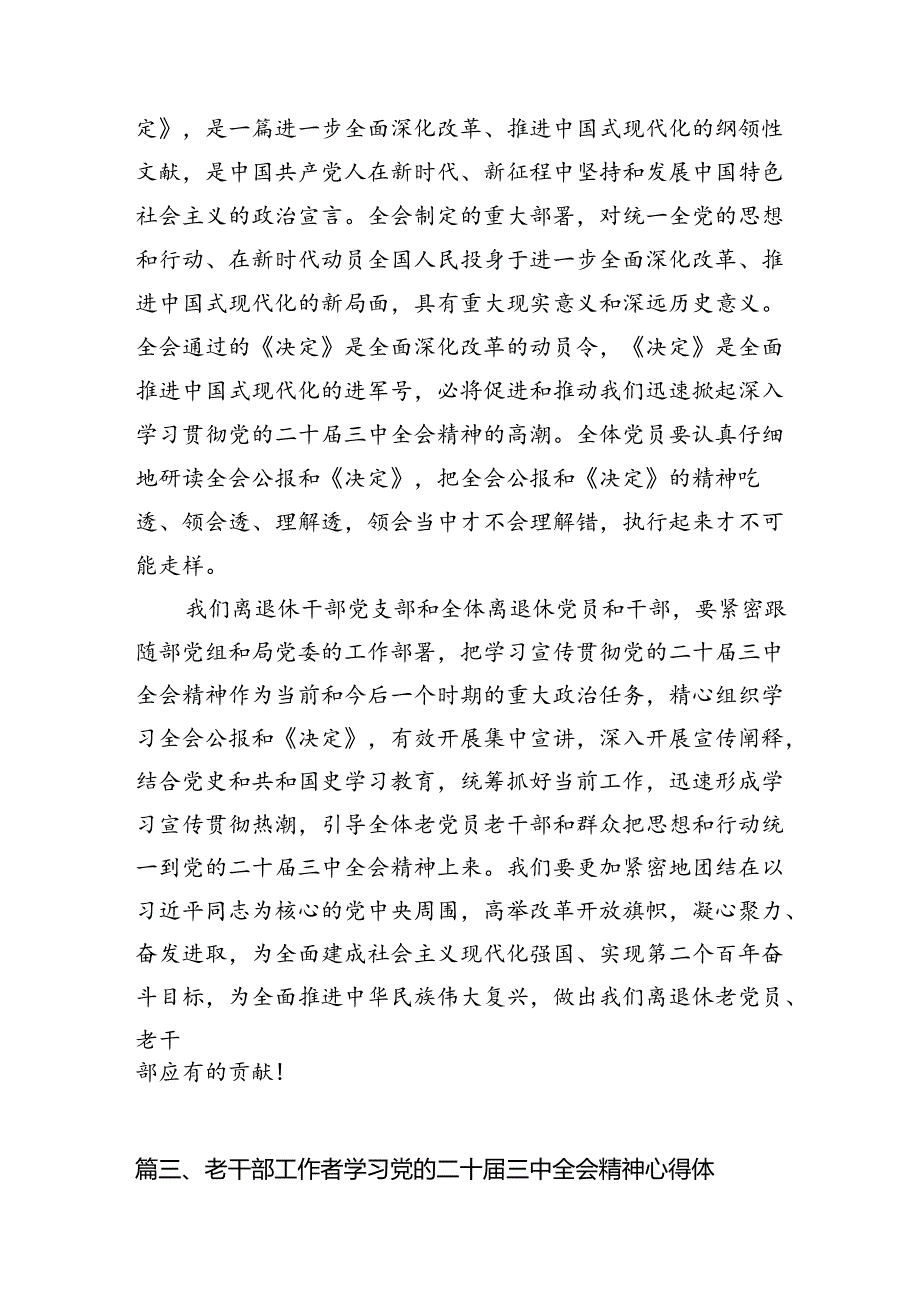 定》，是一篇进一步全面深化改革、推进中国式现代化的纲领性文献，是中国共产党人在新时代、新征程中坚持和发展中国特色社会主义的政治宣言。全会制定的重大部署，对统一全党的思想和行动、在新时代动员全国人民投身于进一步全面深化改革、推进中国式现代化的新局面，具有重大现实意义和深远历史意义。全会通过的《决定》是全面深化改革的动员令，《决定》是全面推进中国式现代化的进军号，必将促进和推动我们迅速掀起深入学习贯彻党的二十届三中全会精神的高潮。全体党员要认真仔细地研读全会公报和《决定》，把全会公报和《决定》的精神吃透、领会透、理解透，领会当中才不会理解错，执行起来才不可能走样。

我们离退休干部党支部和全体离退休党员和干部，要紧密跟随部党组和局党委的工作部署，把学习宣传贯彻党的二十届三中全会精神作为当前和今后一个时期的重大政治任务，精心组织学习全会公报和《决定》，有效开展集中宣讲，深入开展宣传阐释，结合党史和共和国史学习教育，统筹抓好当前工作，迅速形成学习宣传贯彻热潮，引导全体老党员老干部和群众把思想和行动统一到党的二十届三中全会精神上来。我们要更加紧密地团结在以习近平同志为核心的党中央周围，高举改革开放旗帜，凝心聚力、奋发进取，为全面建成社会主义现代化强国、实现第二个百年奋斗目标，为全面推进中华民族伟大复兴，做出我们离退休老党员、老干部应有的贡献！

篇三、老干部工作者学习党的二十届三中全会精神心得体